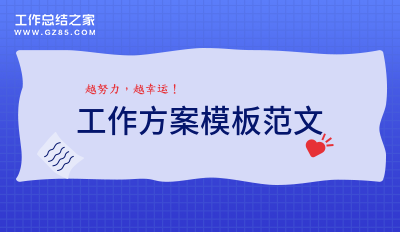 工作总结之家
WWW.GZ85.COM

越努力，越幸运！

工作方案模板范文